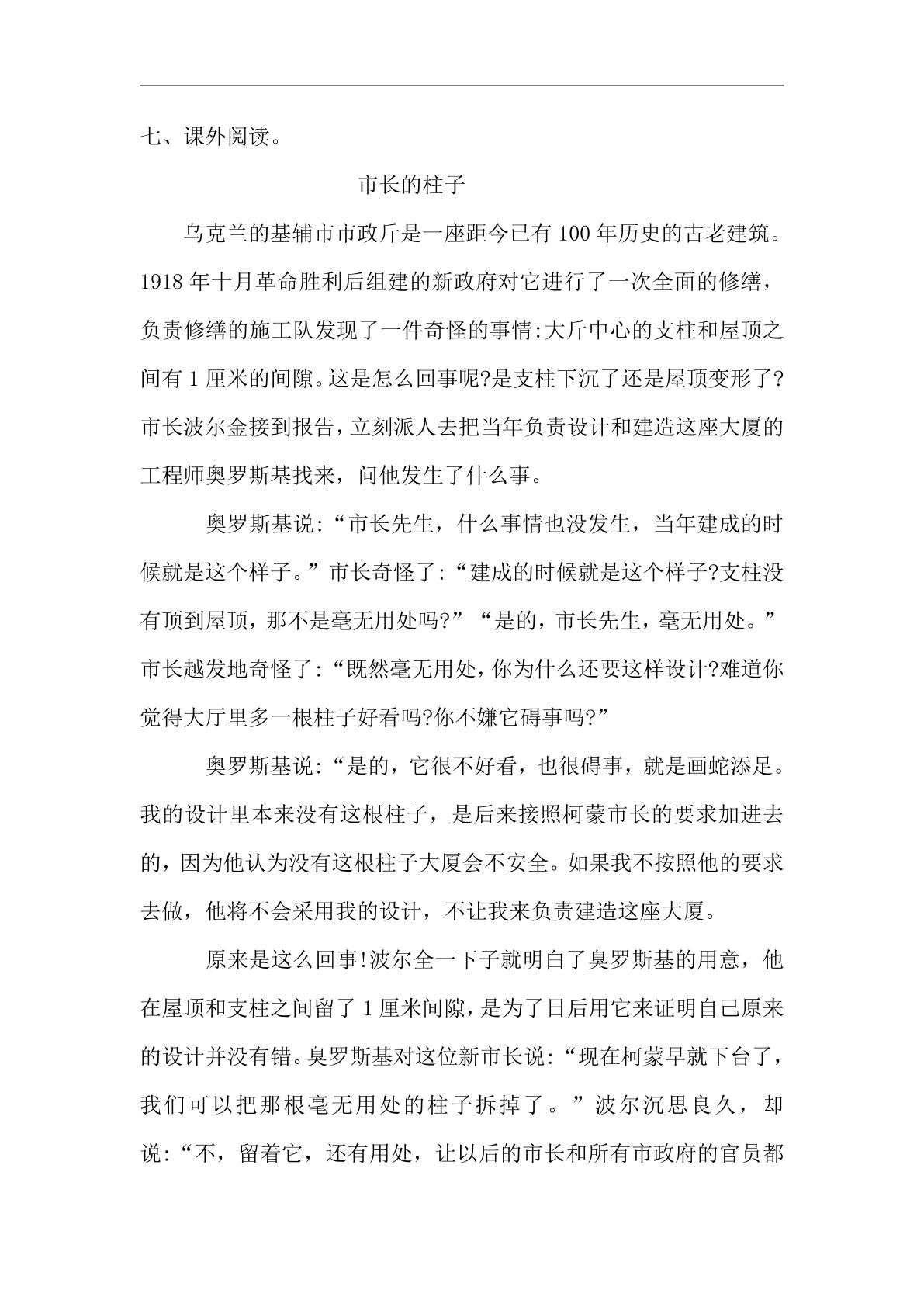 七、课外阅读。

市长的柱子

乌克兰的基辅市市政斤是一座距今已有100年历史的古老建筑。1918年十月革命胜利后组建的新政府对它进行了一次全面的修缮，负责修缮的施工队发现了一件奇怪的事情:大斤中心的支柱和屋顶之间有1厘米的间隙。这是怎么回事呢?是支柱下沉了还是屋顶变形了?市长波尔金接到报告，立刻派人去把当年负责设计和建造这座大厦的工程师奥罗斯基找来，问他发生了什么事。

奥罗斯基说:“市长先生，什么事情也没发生，当年建成的时候就是这个样子。”市长奇怪了:“建成的时候就是这个样子?支柱没有顶到屋顶，那不是毫无用处吗?”“是的，市长先生，毫无用处。”市长越发地奇怪了:“既然毫无用处，你为什么还要这样设计?难道你觉得大厅里多一根柱子好看吗?你不嫌它碍事吗?”

奥罗斯基说:“是的，它很不好看，也很碍事，就是画蛇添足。我的设计里本来没有这根柱子，是后来接照柯蒙市长的要求加进去的，因为他认为没有这根柱子大厦会不安全。如果我不按照他的要求去做，他将不会采用我的设计，不让我来负责建造这座大厦。

原来是这么回事!波尔全一下子就明白了臭罗斯基的用意，他在屋顶和支柱之间留了1厘米间隙，是为了日后用它来证明自己原来的设计并没有错。臭罗斯基对这位新市长说:“现在柯蒙早就下台了，我们可以把那根毫无用处的柱子拆掉了。”波尔沉思良久，却说:“不，留着它，还有用处，让以后的市长和所有市政府的官员都